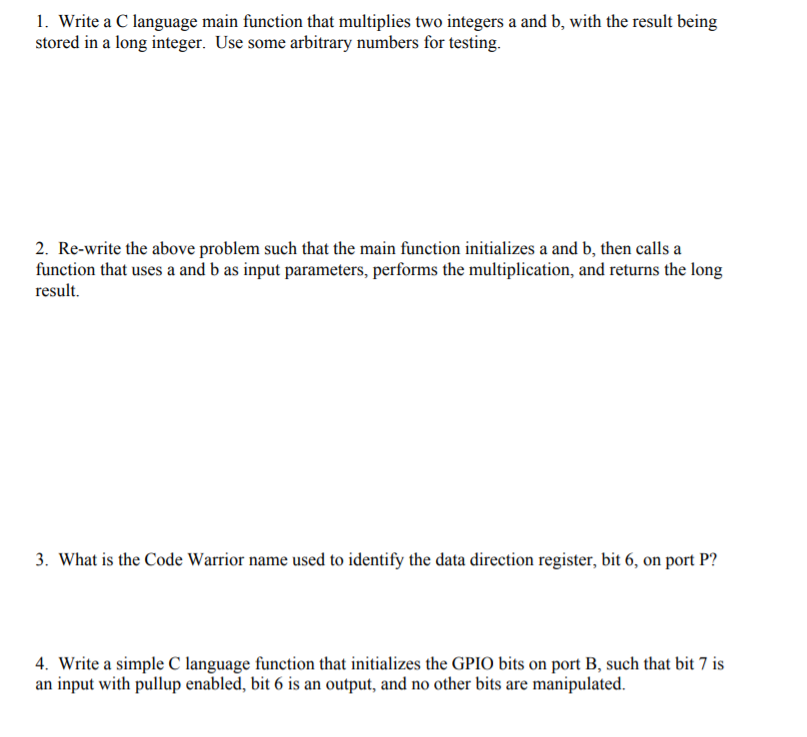 1. Write a C language main function that multiplies two integers a and b, with the result being stored in a long integer. Use some arbitrary numbers for testing.

2. Re-write the above problem such that the main function initializes a and b, then calls a function that uses a and b as input parameters, performs the multiplication, and returns the long result.

3. What is the Code Warrior name used to identify the data direction register, bit 6, on port P?

4. Write a simple C language function that initializes the GPIO bits on port B, such that bit 7 is an input with pullup enabled, bit 6 is an output, and no other bits are manipulated.